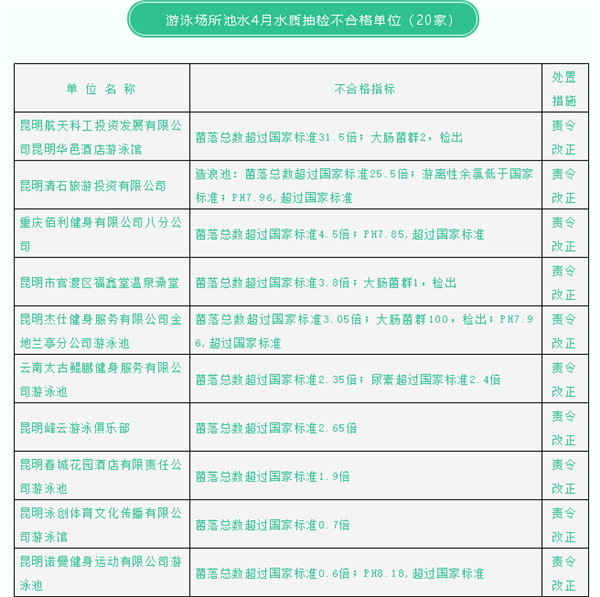 游泳场所池水4月水质抽检不合格单位（20家）

| 单 位 名 称 | 不合格指标 | 处置措施 |
|---|---|---|
| 昆明航天科工投资发展有限公司昆明华邑酒店游泳馆 | 菌落总数超过国家标准31.5倍；大肠菌群2，检出 | 责令改正 |
| 昆明清石旅游投资有限公司 | 造浪池：菌落总数超过国家标准25.5倍；游离性余氯低于国家标准；PH7.96，超过国家标准 | 责令改正 |
| 重庆佰利健身有限公司八分公司 | 菌落总数超过国家标准4.5倍；PH7.85，超过国家标准 | 责令改正 |
| 昆明市官渡区福鑫堂温泉澡堂 | 菌落总数超过国家标准3.8倍；大肠菌群1，检出 | 责令改正 |
| 昆明杰仕健身服务有限公司金地兰亭分公司游泳池 | 菌落总数超过国家标准3.05倍；大肠菌群100，检出；PH7.96，超过国家标准 | 责令改正 |
| 云南太古鲲鹏健身服务有限公司游泳池 | 菌落总数超过国家标准2.35倍；尿素超过国家标准2.4倍 | 责令改正 |
| 昆明峰云游泳俱乐部 | 菌落总数超过国家标准2.65倍 | 责令改正 |
| 昆明春城花园酒店有限责任公司游泳池 | 菌落总数超过国家标准1.9倍 | 责令改正 |
| 昆明泳创体育文化传播有限公司游泳馆 | 菌落总数超过国家标准0.7倍 | 责令改正 |
| 昆明诺曼健身运动有限公司游泳池 | 菌落总数超过国家标准0.6倍；PH8.18，超过国家标准 | 责令改正 |